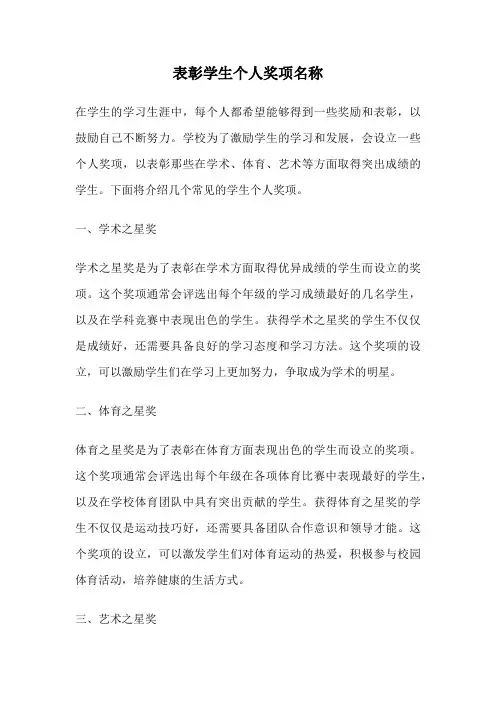 表彰学生个人奖项名称

在学生的学习生涯中，每个人都希望能够得到一些奖励和表彰，以鼓励自己不断努力。学校为了激励学生的学习和发展，会设立一些个人奖项，以表彰那些在学术、体育、艺术等方面取得突出成绩的学生。下面将介绍几个常见的学生个人奖项。

一、学术之星奖

学术之星奖是为了表彰在学术方面取得优异成绩的学生而设立的奖项。这个奖项通常会评选出每个年级的学习成绩最好的几名学生，以及在学科竞赛中表现出色的学生。获得学术之星奖的学生不仅仅是成绩好，还需要具备良好的学习态度和学习方法。这个奖项的设立，可以激励学生们在学习上更加努力，争取成为学术的明星。

二、体育之星奖

体育之星奖是为了表彰在体育方面表现出色的学生而设立的奖项。这个奖项通常会评选出每个年级在各项体育比赛中表现最好的学生，以及在学校体育团队中具有突出贡献的学生。获得体育之星奖的学生不仅仅是运动技巧好，还需要具备团队合作意识和领导才能。这个奖项的设立，可以激发学生们对体育运动的热爱，积极参与校园体育活动，培养健康的生活方式。

三、艺术之星奖